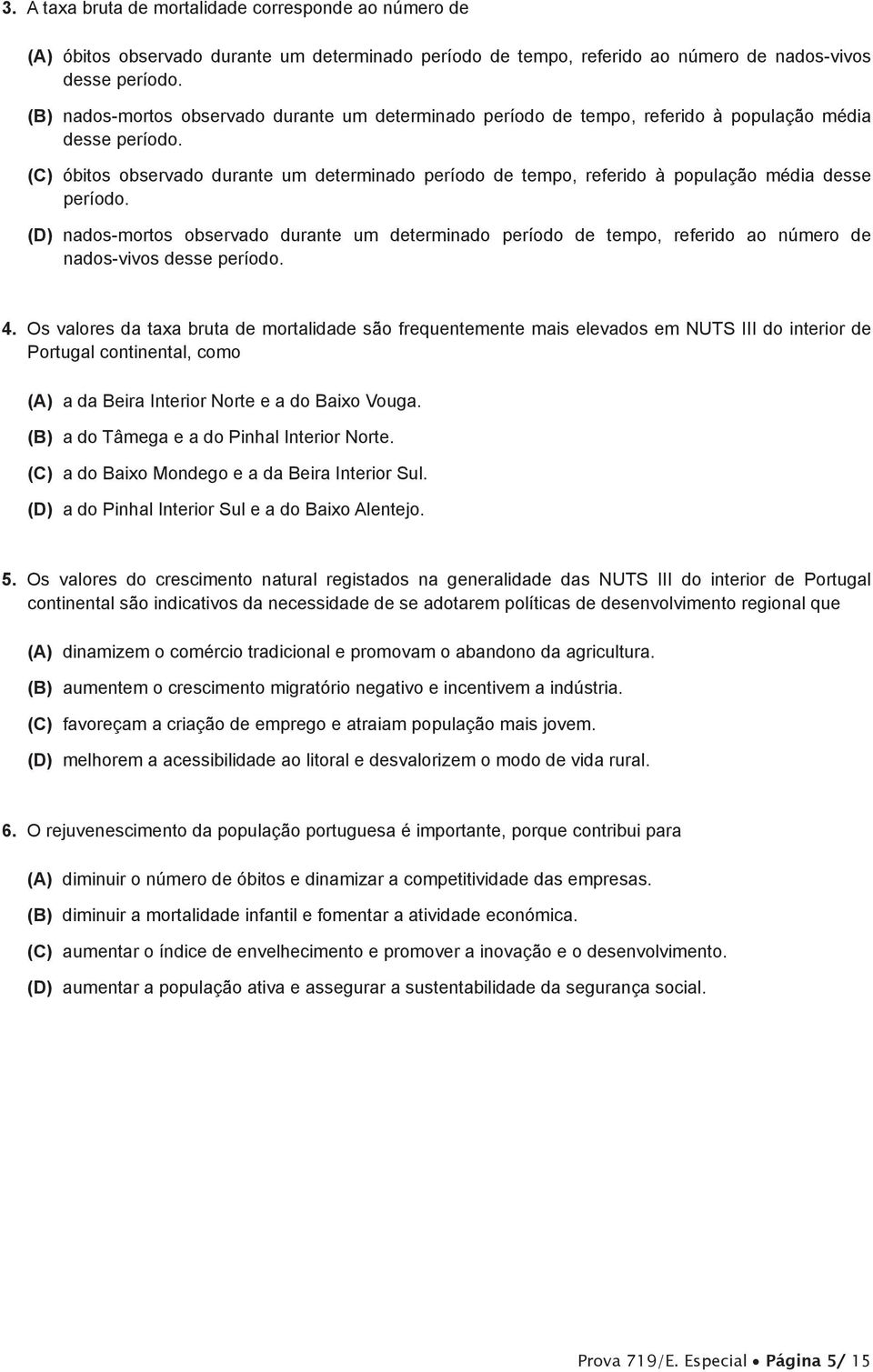 3. A taxa bruta de mortalidade corresponde ao número de

(A) óbitos observado durante um determinado período de tempo, referido ao número de nados-vivos desse período.

(B) nados-mortos observado durante um determinado período de tempo, referido à população média desse período.

(C) óbitos observado durante um determinado período de tempo, referido à população média desse período.

(D) nados-mortos observado durante um determinado período de tempo, referido ao número de nados-vivos desse período.

4. Os valores da taxa bruta de mortalidade são frequentemente mais elevados em NUTS III do interior de Portugal continental, como

(A) a da Beira Interior Norte e a do Baixo Vouga.

(B) a do Tâmega e a do Pinhal Interior Norte.

(C) a do Baixo Mondego e a da Beira Interior Sul.

(D) a do Pinhal Interior Sul e a do Baixo Alentejo.

5. Os valores do crescimento natural registados na generalidade das NUTS III do interior de Portugal continental são indicativos da necessidade de se adotarem políticas de desenvolvimento regional que

(A) dinamizem o comércio tradicional e promovam o abandono da agricultura.

(B) aumentem o crescimento migratório negativo e incentivem a indústria.

(C) favoreçam a criação de emprego e atraiam população mais jovem.

(D) melhorem a acessibilidade ao litoral e desvalorizem o modo de vida rural.

6. O rejuvenescimento da população portuguesa é importante, porque contribui para

(A) diminuir o número de óbitos e dinamizar a competitividade das empresas.

(B) diminuir a mortalidade infantil e fomentar a atividade económica.

(C) aumentar o índice de envelhecimento e promover a inovação e o desenvolvimento.

(D) aumentar a população ativa e assegurar a sustentabilidade da segurança social.

Prova 719/E. Especial • Página 5/ 15